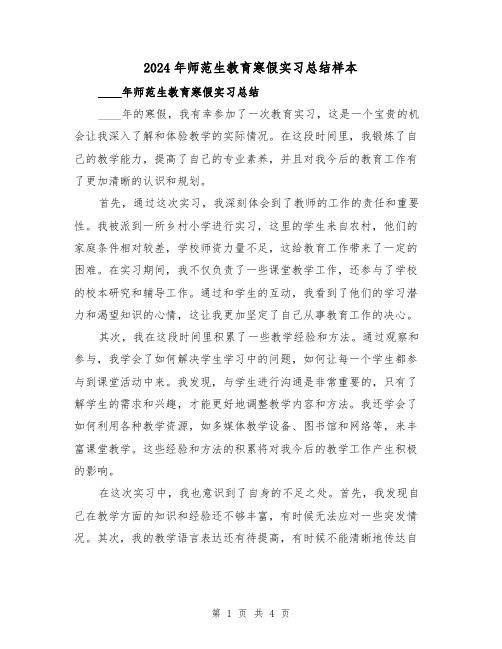 2024年师范生教育寒假实习总结样本

____年师范生教育寒假实习总结

____年的寒假，我有幸参加了一次教育实习，这是一个宝贵的机会让我深入了解和体验教学的实际情况。在这段时间里，我锻炼了自己的教学能力，提高了自己的专业素养，并且对我今后的教育工作有了更加清晰的认识和规划。

首先，通过这次实习，我深刻体会到了教师的工作的责任和重要性。我被派到一所乡村小学进行实习，这里的学生来自农村，他们的家庭条件相对较差，学校师资力量不足，这给教育工作带来了一定的困难。在实习期间，我不仅负责了一些课堂教学工作，还参与了学校的校本研究和辅导工作。通过和学生的互动，我看到了他们的学习潜力和渴望知识的心情，这让我更加坚定了自己从事教育工作的决心。

其次，我在这段时间里积累了一些教学经验和方法。通过观察和参与，我学会了如何解决学生学习中的问题，如何让每一个学生都参与到课堂活动中来。我发现，与学生进行沟通是非常重要的，只有了解学生的需求和兴趣，才能更好地调整教学内容和方法。我还学会了如何利用各种教学资源，如多媒体教学设备、图书馆和网络等，来丰富课堂教学。这些经验和方法的积累将对我今后的教学工作产生积极的影响。

在这次实习中，我也意识到了自身的不足之处。首先，我发现自己在教学方面的知识和经验还不够丰富，有时候无法应对一些突发情况。其次，我的教学语言表达还有待提高，有时候不能清晰地传达自

第 1 页 共 4 页